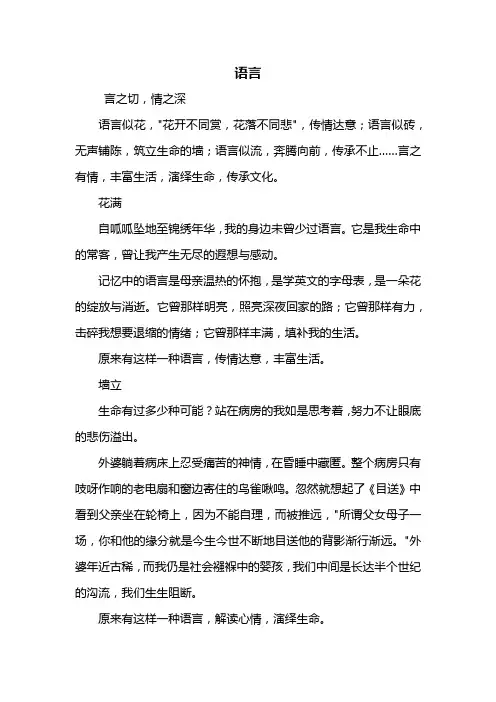 语言

言之切，情之深

语言似花，"花开不同赏，花落不同悲"，传情达意；语言似砖，无声铺陈，筑立生命的墙；语言似流，奔腾向前，传承不止……言之有情，丰富生活，演绎生命，传承文化。

花满

自呱呱坠地至锦绣年华，我的身边未曾少过语言。它是我生命中的常客，曾让我产生无尽的遐想与感动。

记忆中的语言是母亲温热的怀抱，是学英文的字母表，是一朵花的绽放与消逝。它曾那样明亮，照亮深夜回家的路；它曾那样有力，击碎我想要退缩的情绪；它曾那样丰满，填补我的生活。

原来有这样一种语言，传情达意，丰富生活。

墙立

生命有过多少种可能？站在病房的我如是思考着，努力不让眼底的悲伤溢出。

外婆躺着病床上忍受痛苦的神情，在昏睡中藏匿。整个病房只有吱呀作响的老电扇和窗边寄住的鸟雀啾鸣。忽然就想起了《目送》中看到父亲坐在轮椅上，因为不能自理，而被推远，"所谓父女母子一场，你和他的缘分就是今生今世不断地目送他的背影渐行渐远。"外婆年近古稀，而我仍是社会襁褓中的婴孩，我们中间是长达半个世纪的沟流，我们生生阻断。

原来有这样一种语言，解读心情，演绎生命。